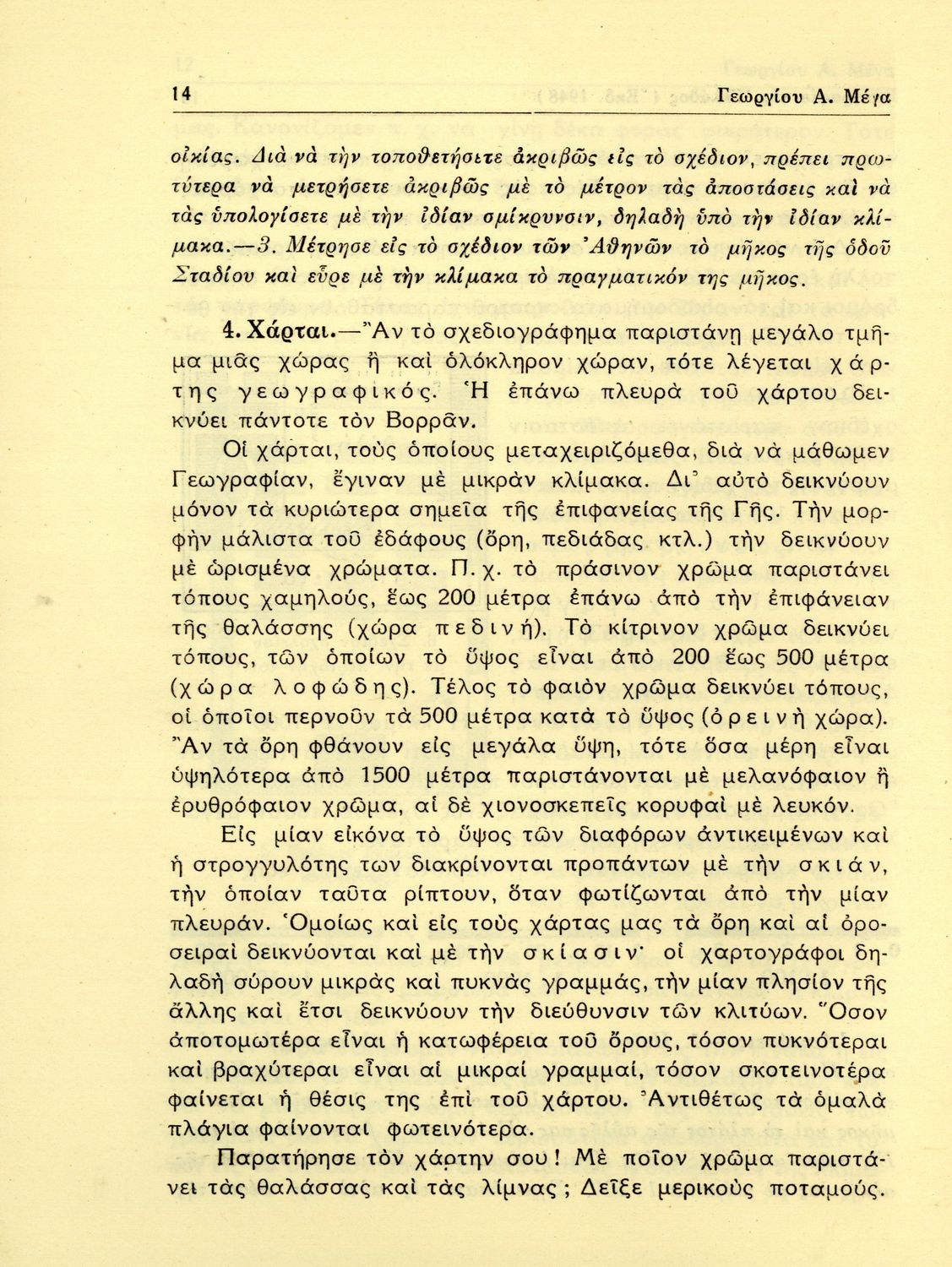 14 Γεωργίου Α. Μέγα

οἰκίας. Διὰ νὰ τὴν τοποθετήσετε ἀκριβῶς εἰς τὸ σχέδιον, πρέπει πρωτύτερα νὰ μετρήσετε ἀκριβῶς μὲ τὸ μέτρον τὰς ἀποστάσεις καὶ νὰ τὰς ὑπολογίσετε μὲ τὴν ἰδίαν σμίκρυνσιν, δηλαδὴ ὑπὸ τὴν ἰδίαν κλίμακα.—3. Μέτρησε εἰς τὸ σχέδιον τῶν Ἀθηνῶν τὸ μῆκος τῆς ὁδοῦ Σταδίου καὶ εὗρε μὲ τὴν κλίμακα τὸ πραγματικόν της μῆκος.

4. Χάρται.—Ἂν τὸ σχεδιογράφημα παριστάνῃ μεγάλο τμῆμα μιᾶς χώρας ἢ καὶ ὁλόκληρον χώραν, τότε λέγεται χάρτης γεωγραφικός. Ἡ ἐπάνω πλευρὰ τοῦ χάρτου δεικνύει πάντοτε τὸν Βορρᾶν.

Οἱ χάρται, τοὺς ὁποίους μεταχειριζόμεθα, διὰ νὰ μάθωμεν Γεωγραφίαν, ἔγιναν μὲ μικρὰν κλίμακα. Δι᾿ αὐτὸ δεικνύουν μόνον τὰ κυριώτερα σημεῖα τῆς ἐπιφανείας τῆς Γῆς. Τὴν μορφὴν μάλιστα τοῦ ἐδάφους (ὄρη, πεδιάδας κτλ.) τὴν δεικνύουν μὲ ὡρισμένα χρώματα. Π. χ. τὸ πράσινον χρῶμα παριστάνει τόπους χαμηλούς, ἕως 200 μέτρα ἐπάνω ἀπὸ τὴν ἐπιφάνειαν τῆς θαλάσσης (χώρα πεδινή). Τὸ κίτρινον χρῶμα δεικνύει τόπους, τῶν ὁποίων τὸ ὕψος εἶναι ἀπὸ 200 ἕως 500 μέτρα (χώρα λοφώδης). Τέλος τὸ φαιὸν χρῶμα δεικνύει τόπους, οἱ ὁποῖοι περνοῦν τὰ 500 μέτρα κατὰ τὸ ὕψος (ὀρεινὴ χώρα). Ἂν τὰ ὄρη φθάνουν εἰς μεγάλα ὕψη, τότε ὅσα μέρη εἶναι ὑψηλότερα ἀπὸ 1500 μέτρα παριστάνονται μὲ μελανόφαιον ἢ ἐρυθρόφαιον χρῶμα, αἱ δὲ χιονοσκεπεῖς κορυφαὶ μὲ λευκόν.

Εἰς μίαν εἰκόνα τὸ ὕψος τῶν διαφόρων ἀντικειμένων καὶ ἡ στρογγυλότης των διακρίνονται προπάντων μὲ τὴν σκιάν, τὴν ὁποίαν ταῦτα ρίπτουν, ὅταν φωτίζωνται ἀπὸ τὴν μίαν πλευράν. Ὁμοίως καὶ εἰς τοὺς χάρτας μας τὰ ὄρη καὶ αἱ ὀροσειραὶ δεικνύονται καὶ μὲ τὴν σκίασιν· οἱ χαρτογράφοι δηλαδὴ σύρουν μικρὰς καὶ πυκνὰς γραμμάς, τὴν μίαν πλησίον τῆς ἄλλης καὶ ἔτσι δεικνύουν τὴν διεύθυνσιν τῶν κλιτύων. Ὅσον ἀποτομωτέρα εἶναι ἡ κατωφέρεια τοῦ ὄρους, τόσον πυκνότεραι καὶ βραχύτεραι εἶναι αἱ μικραὶ γραμμαί, τόσον σκοτεινοτέρα φαίνεται ἡ θέσις της ἐπὶ τοῦ χάρτου. Ἀντιθέτως τὰ ὁμαλὰ πλάγια φαίνονται φωτεινότερα.

Παρατήρησε τὸν χάρτην σου! Μὲ ποῖον χρῶμα παριστάνει τὰς θαλάσσας καὶ τὰς λίμνας; Δεῖξε μερικοὺς ποταμούς.